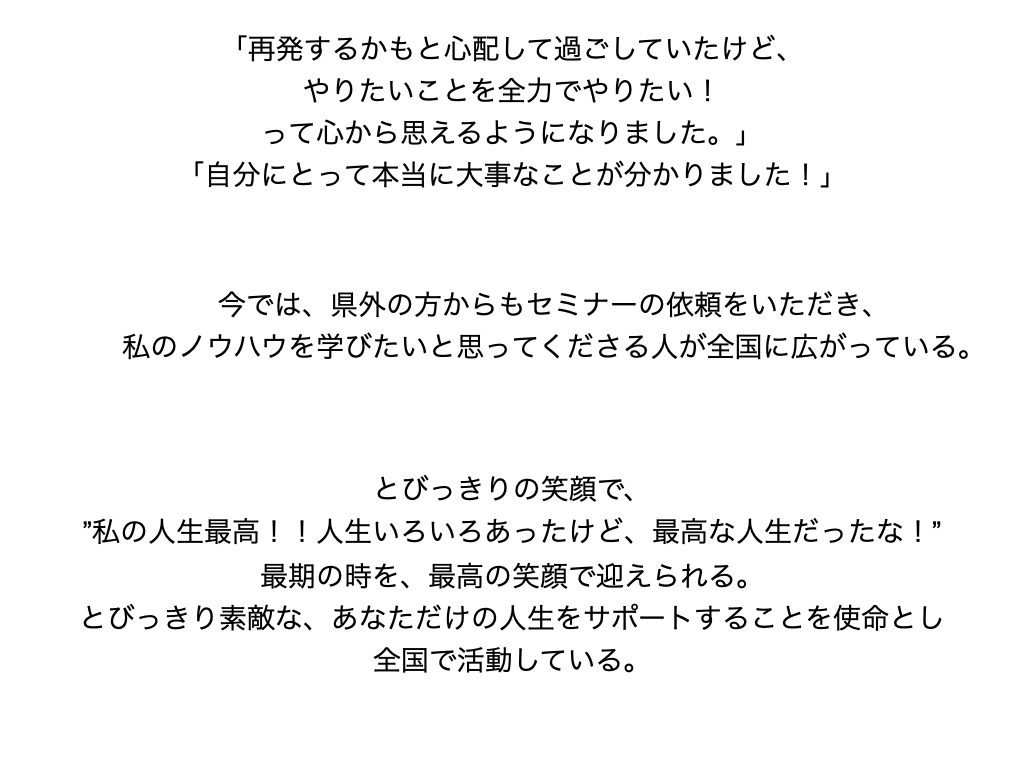 「再発するかもと心配して過ごしていたけど、
やりたいことを全力でやりたい！
って心から思えるようになりました。」
「自分にとって本当に大事なことが分かりました！」

今では、県外の方からもセミナーの依頼をいただき、
私のノウハウを学びたいと思ってくださる人が全国に広がっている。

とびっきりの笑顔で、
”私の人生最高！！人生いろいろあったけど、最高な人生だったな！”
最期の時を、最高の笑顔で迎えられる。
とびっきり素敵な、あなただけの人生をサポートすることを使命とし
全国で活動している。